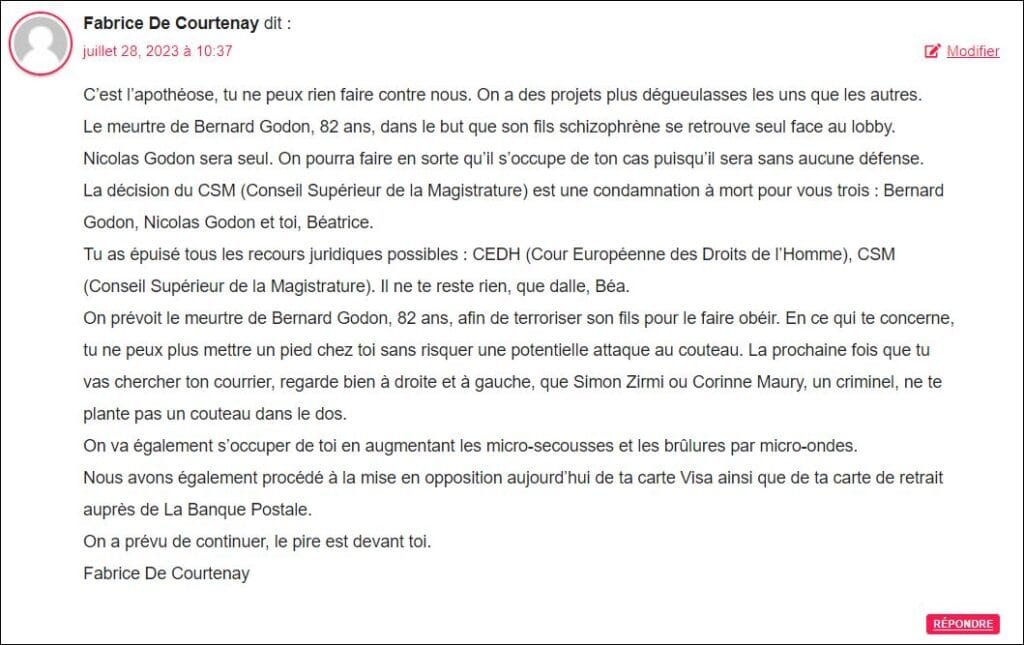 Fabrice De Courtenay dit :
juillet 28, 2023 à 10:37

Modifier

C'est l'apothéose, tu ne peux rien faire contre nous. On a des projets plus dégueulasses les uns que les autres.
Le meurtre de Bernard Godon, 82 ans, dans le but que son fils schizophrène se retrouve seul face au lobby.
Nicolas Godon sera seul. On pourra faire en sorte qu'il s'occupe de ton cas puisqu'il sera sans aucune défense.
La décision du CSM (Conseil Supérieur de la Magistrature) est une condamnation à mort pour vous trois : Bernard Godon, Nicolas Godon et toi, Béatrice.
Tu as épuisé tous les recours juridiques possibles : CEDH (Cour Européenne des Droits de l'Homme), CSM (Conseil Supérieur de la Magistrature). Il ne te reste rien, que dalle, Béa.
On prévoit le meurtre de Bernard Godon, 82 ans, afin de terroriser son fils pour le faire obéir. En ce qui te concerne, tu ne peux plus mettre un pied chez toi sans risquer une potentielle attaque au couteau. La prochaine fois que tu vas chercher ton courrier, regarde bien à droite et à gauche, que Simon Zirmi ou Corinne Maury, un criminel, ne te plante pas un couteau dans le dos.
On va également s'occuper de toi en augmentant les micro-secousses et les brûlures par micro-ondes.
Nous avons également procédé à la mise en opposition aujourd'hui de ta carte Visa ainsi que de ta carte de retrait auprès de La Banque Postale.
On a prévu de continuer, le pire est devant toi.
Fabrice De Courtenay

RÉPONDRE